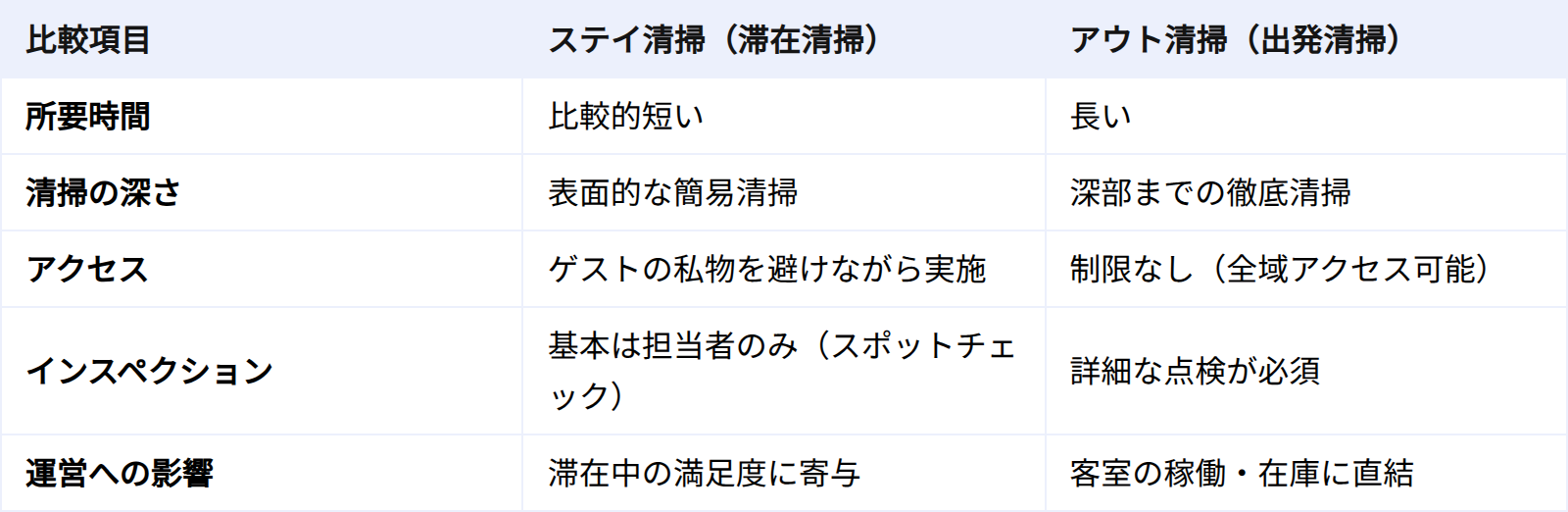 | 比較項目 | ステイ清掃（滞在清掃） | アウト清掃（出発清掃） |
|---|---|---|
| 所要時間 | 比較的短い | 長い |
| 清掃の深さ | 表面的な簡易清掃 | 深部までの徹底清掃 |
| アクセス | ゲストの私物を避けながら実施 | 制限なし（全域アクセス可能） |
| インスペクション | 基本は担当者のみ（スポットチェック） | 詳細な点検が必須 |
| 運営への影響 | 滞在中の満足度に寄与 | 客室の稼働・在庫に直結 |